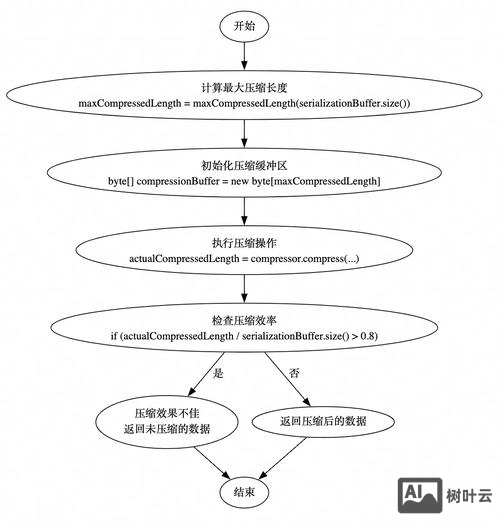 开始

计算最大压缩长度
maxCompressedLength = maxCompressedLength(serializationBuffer.size())

初始化压缩缓冲区
byte[] compressionBuffer = new byte[maxCompressedLength]

执行压缩操作
actualCompressedLength = compressor.compress(...)

检查压缩效率
if (actualCompressedLength / serializationBuffer.size() > 0.8)

是

否

压缩效果不佳
返回未压缩的数据

返回压缩后的数据

结束

AI 树叶云